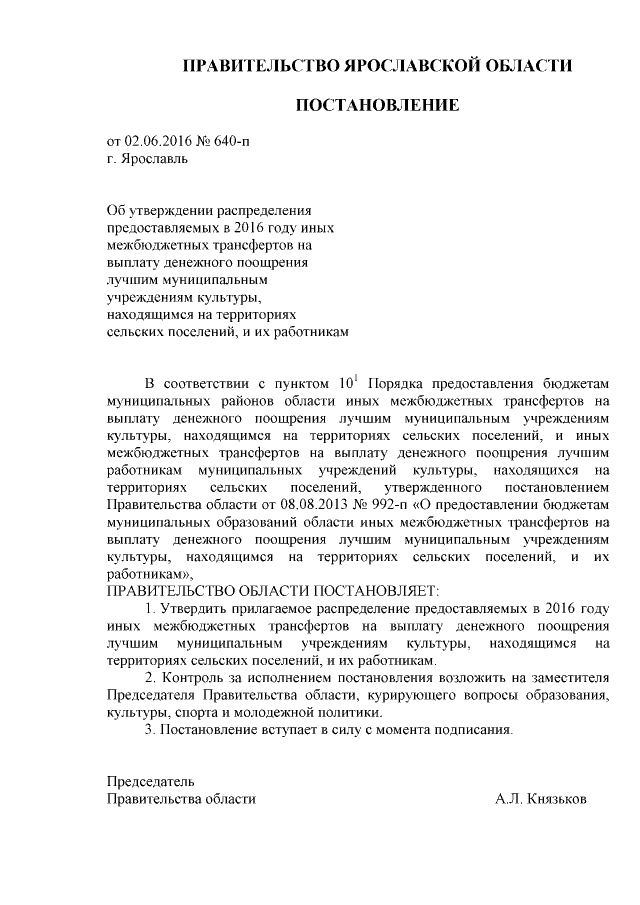 ПРАВИТЕЛЬСТВО ЯРОСЛАВСКОЙ ОБЛАСТИ

ПОСТАНОВЛЕНИЕ

от 02.06.2016 № 640-п
г. Ярославль

Об утверждении распределения предоставляемых в 2016 году иных межбюджетных трансфертов на выплату денежного поощрения лучшим муниципальным учреждениям культуры, находящимся на территориях сельских поселений, и их работникам

В соответствии с пунктом $10^1$ Порядка предоставления бюджетам муниципальных районов области иных межбюджетных трансфертов на выплату денежного поощрения лучшим муниципальным учреждениям культуры, находящимся на территориях сельских поселений, и иных межбюджетных трансфертов на выплату денежного поощрения лучшим работникам муниципальных учреждений культуры, находящихся на территориях сельских поселений, утвержденного постановлением Правительства области от 08.08.2013 № 992-п «О предоставлении бюджетам муниципальных образований области иных межбюджетных трансфертов на выплату денежного поощрения лучшим муниципальным учреждениям культуры, находящимся на территориях сельских поселений, и их работникам»,
ПРАВИТЕЛЬСТВО ОБЛАСТИ ПОСТАНОВЛЯЕТ:

1. Утвердить прилагаемое распределение предоставляемых в 2016 году иных межбюджетных трансфертов на выплату денежного поощрения лучшим муниципальным учреждениям культуры, находящимся на территориях сельских поселений, и их работникам.

2. Контроль за исполнением постановления возложить на заместителя Председателя Правительства области, курирующего вопросы образования, культуры, спорта и молодежной политики.

3. Постановление вступает в силу с момента подписания.

Председатель
Правительства области А.Л. Князьков